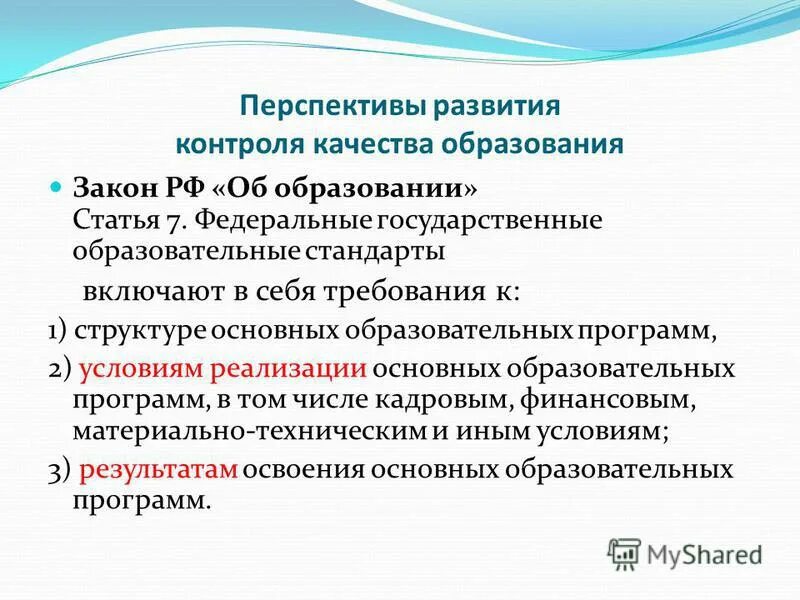 Перспективы развития контроля качества образования

Закон РФ «Об образовании» Статья 7. Федеральные государственные образовательные стандарты

включают в себя требования к:

1) структуре основных образовательных программ,

2) условиям реализации основных образовательных программ, в том числе кадровым, финансовым, материально-техническим и иным условиям;

3) результатам освоения основных образовательных программ.

MyShared